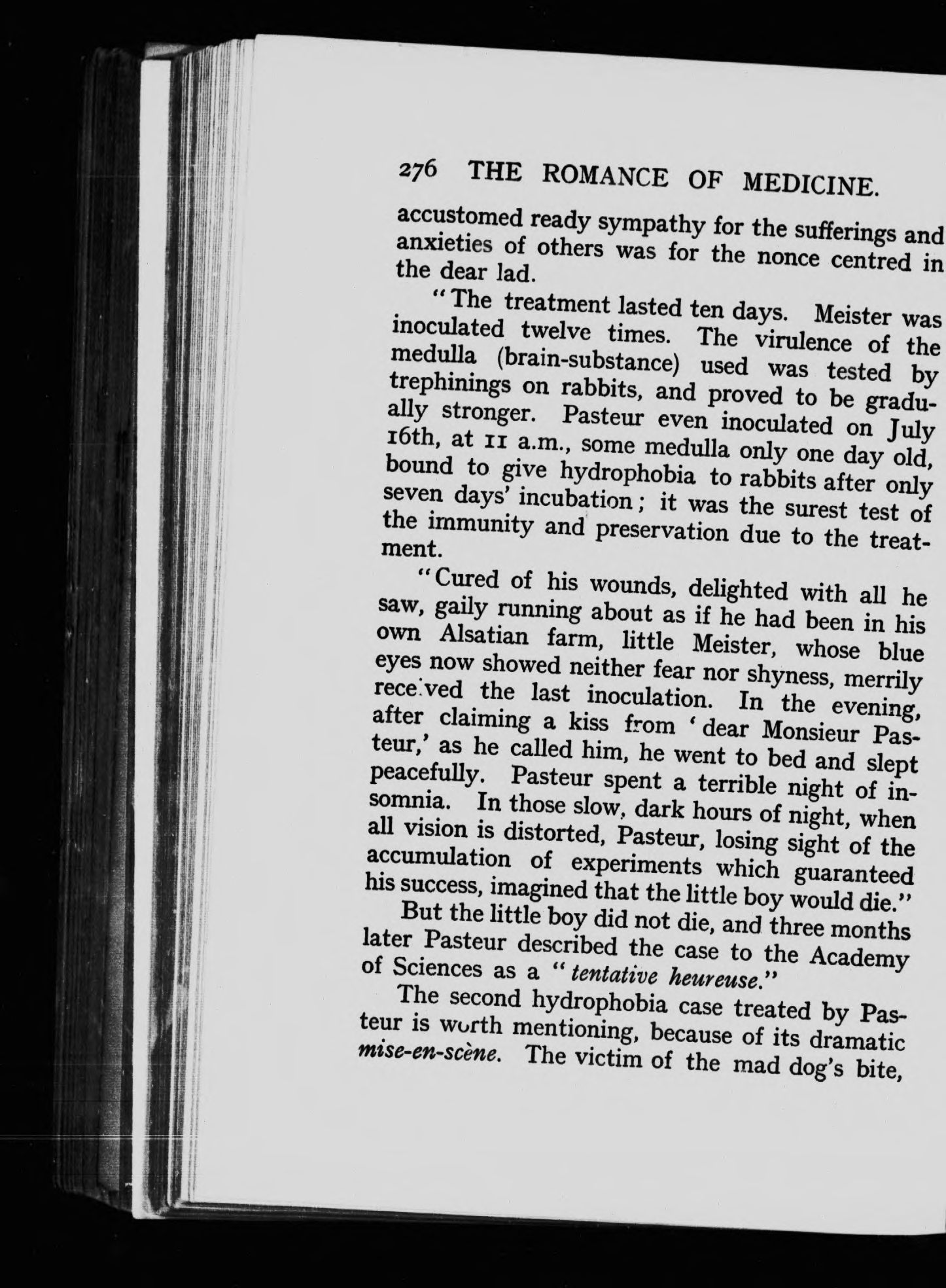 276 THE ROMANCE OF MEDICINE.

accustomed ready sympathy for the sufferings and anxieties of others was for the nonce centred in the dear lad.

"The treatment lasted ten days. Meister was inoculated twelve times. The virulence of the medulla (brain-substance) used was tested by trephinings on rabbits, and proved to be gradually stronger. Pasteur even inoculated on July 16th, at 11 a.m., some medulla only one day old, bound to give hydrophobia to rabbits after only seven days' incubation; it was the surest test of the immunity and preservation due to the treatment.

"Cured of his wounds, delighted with all he saw, gaily running about as if he had been in his own Alsatian farm, little Meister, whose blue eyes now showed neither fear nor shyness, merrily received the last inoculation. In the evening, after claiming a kiss from 'dear Monsieur Pasteur,' as he called him, he went to bed and slept peacefully. Pasteur spent a terrible night of insomnia. In those slow, dark hours of night, when all vision is distorted, Pasteur, losing sight of the accumulation of experiments which guaranteed his success, imagined that the little boy would die."

But the little boy did not die, and three months later Pasteur described the case to the Academy of Sciences as a "tentative heureuse."

The second hydrophobia case treated by Pasteur is worth mentioning, because of its dramatic mise-en-scène. The victim of the mad dog's bite,